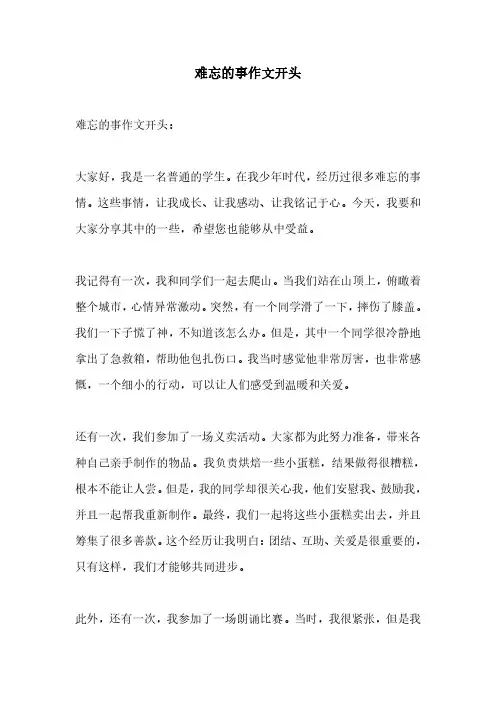 难忘的事作文开头

难忘的事作文开头：

大家好，我是一名普通的学生。在我少年时代，经历过很多难忘的事情。这些事情，让我成长、让我感动、让我铭记于心。今天，我要和大家分享其中的一些，希望您也能够从中受益。

我记得有一次，我和同学们一起去爬山。当我们站在山顶上，俯瞰着整个城市，心情异常激动。突然，有一个同学滑了一下，摔伤了膝盖。我们一下子慌了神，不知道该怎么办。但是，其中一个同学很冷静地拿出了急救箱，帮助他包扎伤口。我当时感觉他非常厉害，也非常感慨，一个细小的行动，可以让人们感受到温暖和关爱。

还有一次，我们参加了一场义卖活动。大家都为此努力准备，带来各种自己亲手制作的物品。我负责烘焙一些小蛋糕，结果做得很糟糕，根本不能让人尝。但是，我的同学却很关心我，他们安慰我、鼓励我，并且一起帮我重新制作。最终，我们一起将这些小蛋糕卖出去，并且筹集了很多善款。这个经历让我明白：团结、互助、关爱是很重要的，只有这样，我们才能够共同进步。

此外，还有一次，我参加了一场朗诵比赛。当时，我很紧张，但是我